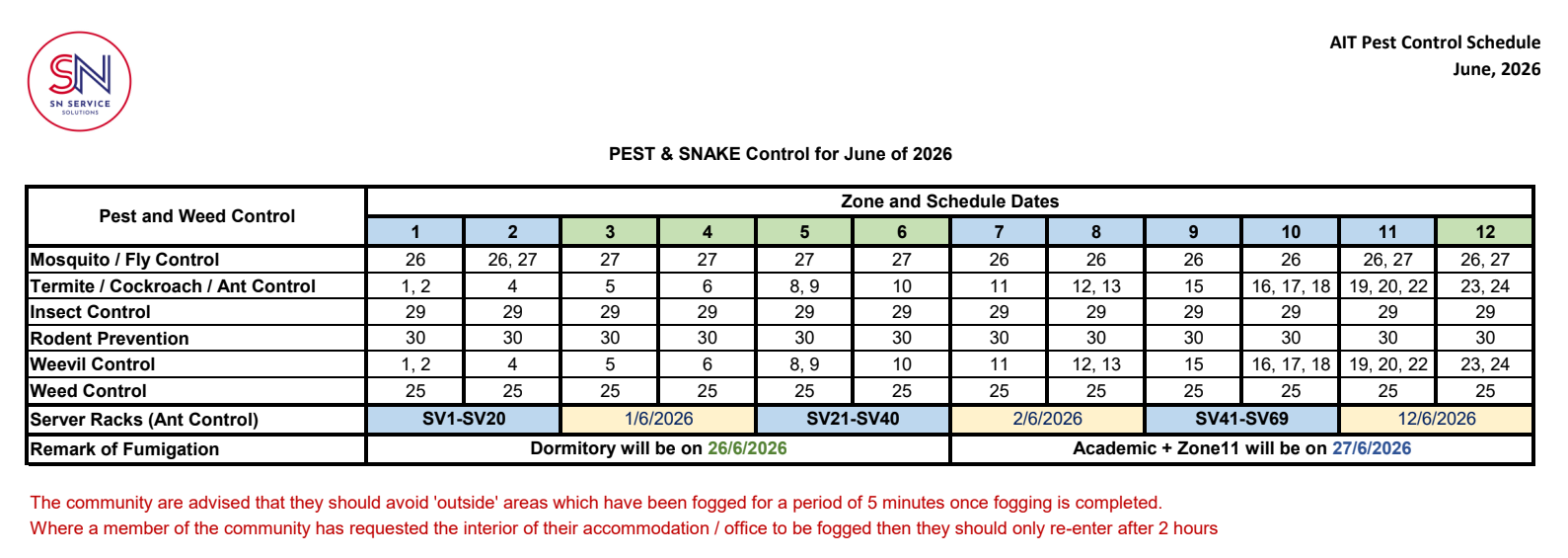 SN
SN SERVICE
SOLUTIONS

AIT Pest Control Schedule
June, 2026

PEST & SNAKE Control for June of 2026

| Pest and Weed Control | Zone and Schedule Dates | | | | | | | | | | | |
|---|---|---|---|---|---|---|---|---|---|---|---|---|
| | 1 | 2 | 3 | 4 | 5 | 6 | 7 | 8 | 9 | 10 | 11 | 12 |
| Mosquito / Fly Control | 26 | 26, 27 | 27 | 27 | 27 | 27 | 26 | 26 | 26 | 26 | 26, 27 | 26, 27 |
| Termite / Cockroach / Ant Control | 1, 2 | 4 | 5 | 6 | 8, 9 | 10 | 11 | 12, 13 | 15 | 16, 17, 18 | 19, 20, 22 | 23, 24 |
| Insect Control | 29 | 29 | 29 | 29 | 29 | 29 | 29 | 29 | 29 | 29 | 29 | 29 |
| Rodent Prevention | 30 | 30 | 30 | 30 | 30 | 30 | 30 | 30 | 30 | 30 | 30 | 30 |
| Weevil Control | 1, 2 | 4 | 5 | 6 | 8, 9 | 10 | 11 | 12, 13 | 15 | 16, 17, 18 | 19, 20, 22 | 23, 24 |
| Weed Control | 25 | 25 | 25 | 25 | 25 | 25 | 25 | 25 | 25 | 25 | 25 | 25 |
| Server Racks (Ant Control) | SV1-SV20 | | 1/6/2026 | | SV21-SV40 | | 2/6/2026 | | SV41-SV69 | | 12/6/2026 | |
| Remark of Fumigation | Dormitory will be on 26/6/2026 | | | | | | Academic + Zone11 will be on 27/6/2026 | | | | | |

The community are advised that they should avoid 'outside' areas which have been fogged for a period of 5 minutes once fogging is completed.
Where a member of the community has requested the interior of their accommodation / office to be fogged then they should only re-enter after 2 hours